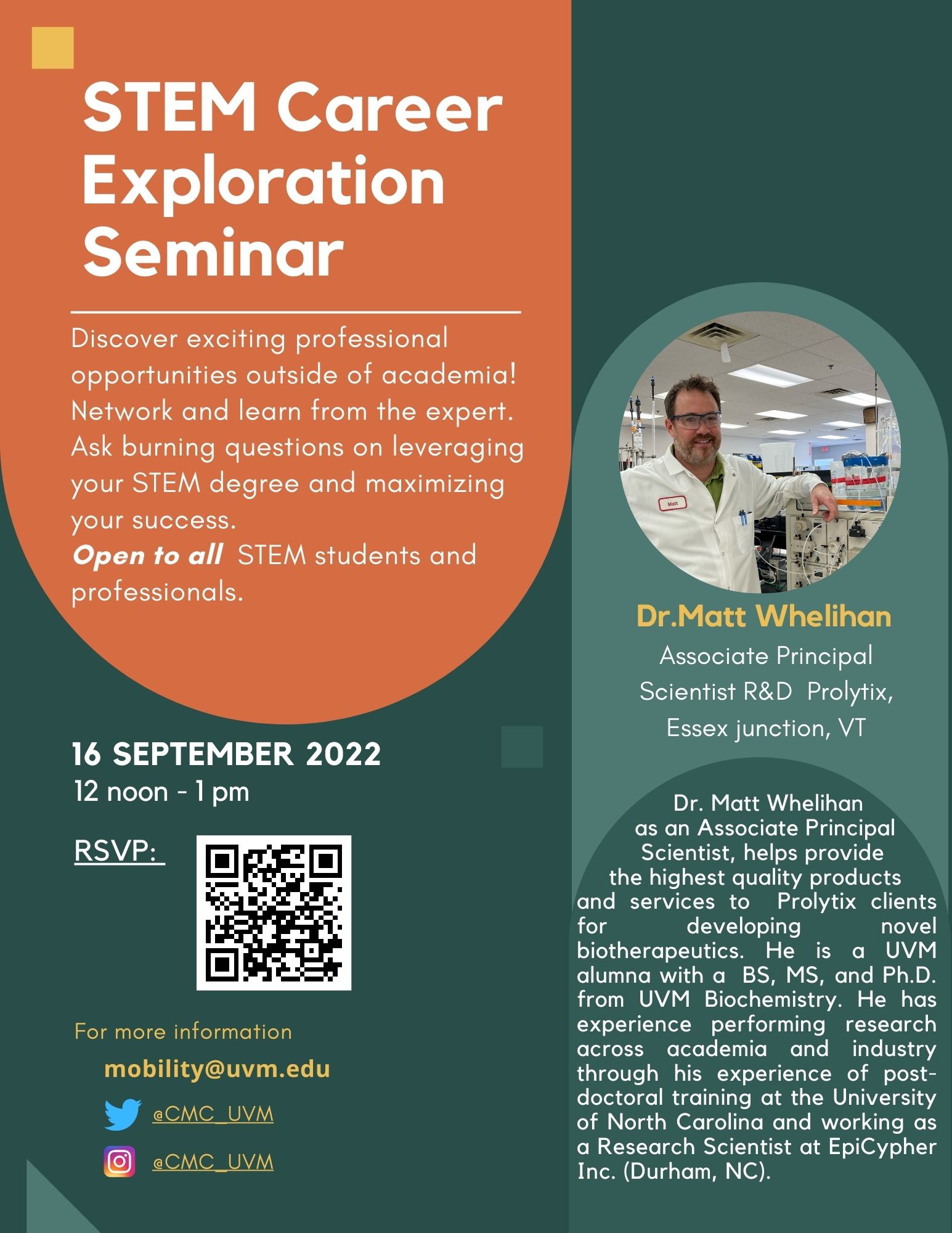 STEM Career Exploration Seminar

Discover exciting professional opportunities outside of academia! Network and learn from the expert. Ask burning questions on leveraging your STEM degree and maximizing your success.
Open to all STEM students and professionals.

16 SEPTEMBER 2022
12 noon - 1 pm

RSVP:

For more information
mobility@uvm.edu
@CMC_UVM
@CMC_UVM

Matt

Dr.Matt Whelihan
Associate Principal Scientist R&D Prolytix, Essex junction, VT

Dr. Matt Whelihan as an Associate Principal Scientist, helps provide the highest quality products and services to Prolytix clients for developing novel biotherapeutics. He is a UVM alumna with a BS, MS, and Ph.D. from UVM Biochemistry. He has experience performing research across academia and industry through his experience of post-doctoral training at the University of North Carolina and working as a Research Scientist at EpiCypher Inc. (Durham, NC).